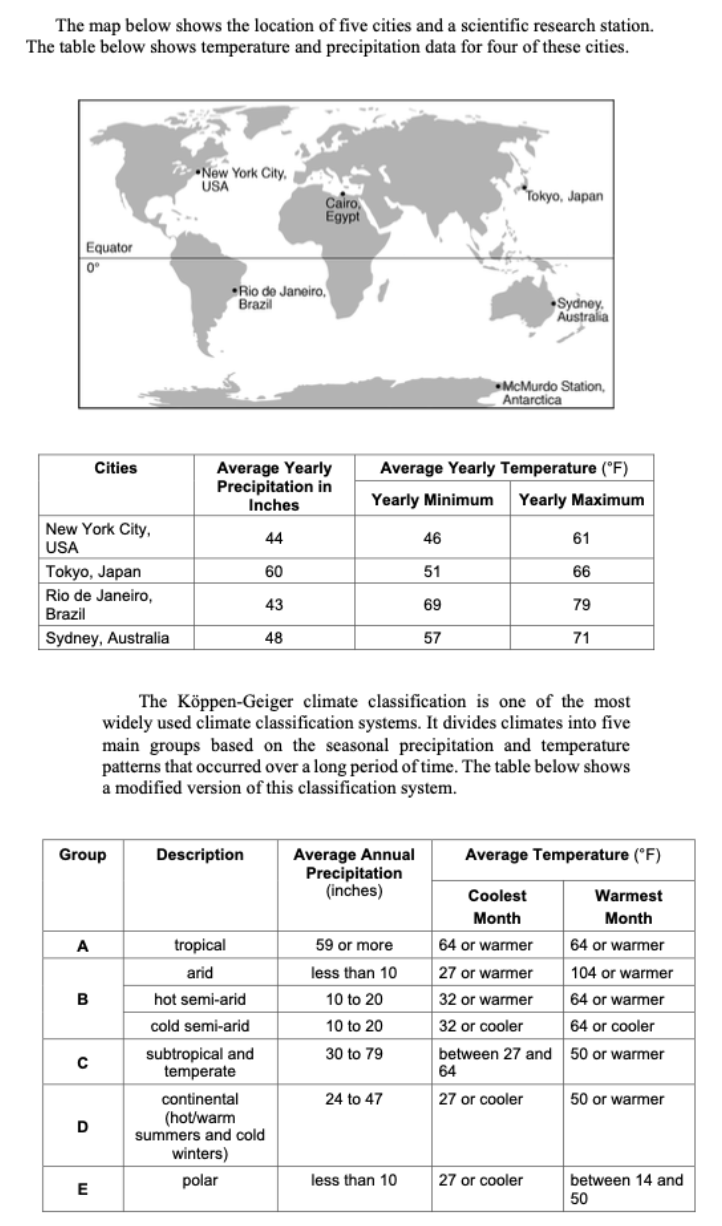 The map below shows the location of five cities and a scientific research station. The table below shows temperature and precipitation data for four of these cities.

New York City, USA
Cairo, Egypt
Tokyo, Japan
Equator
0°
Rio de Janeiro, Brazil
Sydney, Australia
McMurdo Station, Antarctica

| Cities | Average Yearly Precipitation in Inches | Average Yearly Temperature (°F) Yearly Minimum | Average Yearly Temperature (°F) Yearly Maximum |
|---|---|---|---|
| New York City, USA | 44 | 46 | 61 |
| Tokyo, Japan | 60 | 51 | 66 |
| Rio de Janeiro, Brazil | 43 | 69 | 79 |
| Sydney, Australia | 48 | 57 | 71 |

The Köppen-Geiger climate classification is one of the most widely used climate classification systems. It divides climates into five main groups based on the seasonal precipitation and temperature patterns that occurred over a long period of time. The table below shows a modified version of this classification system.

| Group | Description | Average Annual Precipitation (inches) | Average Temperature (°F) Coolest Month | Average Temperature (°F) Warmest Month |
|---|---|---|---|---|
| A | tropical | 59 or more | 64 or warmer | 64 or warmer |
| B | arid | less than 10 | 27 or warmer | 104 or warmer |
| B | hot semi-arid | 10 to 20 | 32 or warmer | 64 or warmer |
| B | cold semi-arid | 10 to 20 | 32 or cooler | 64 or cooler |
| C | subtropical and temperate | 30 to 79 | between 27 and 64 | 50 or warmer |
| D | continental (hot/warm summers and cold winters) | 24 to 47 | 27 or cooler | 50 or warmer |
| E | polar | less than 10 | 27 or cooler | between 14 and 50 |